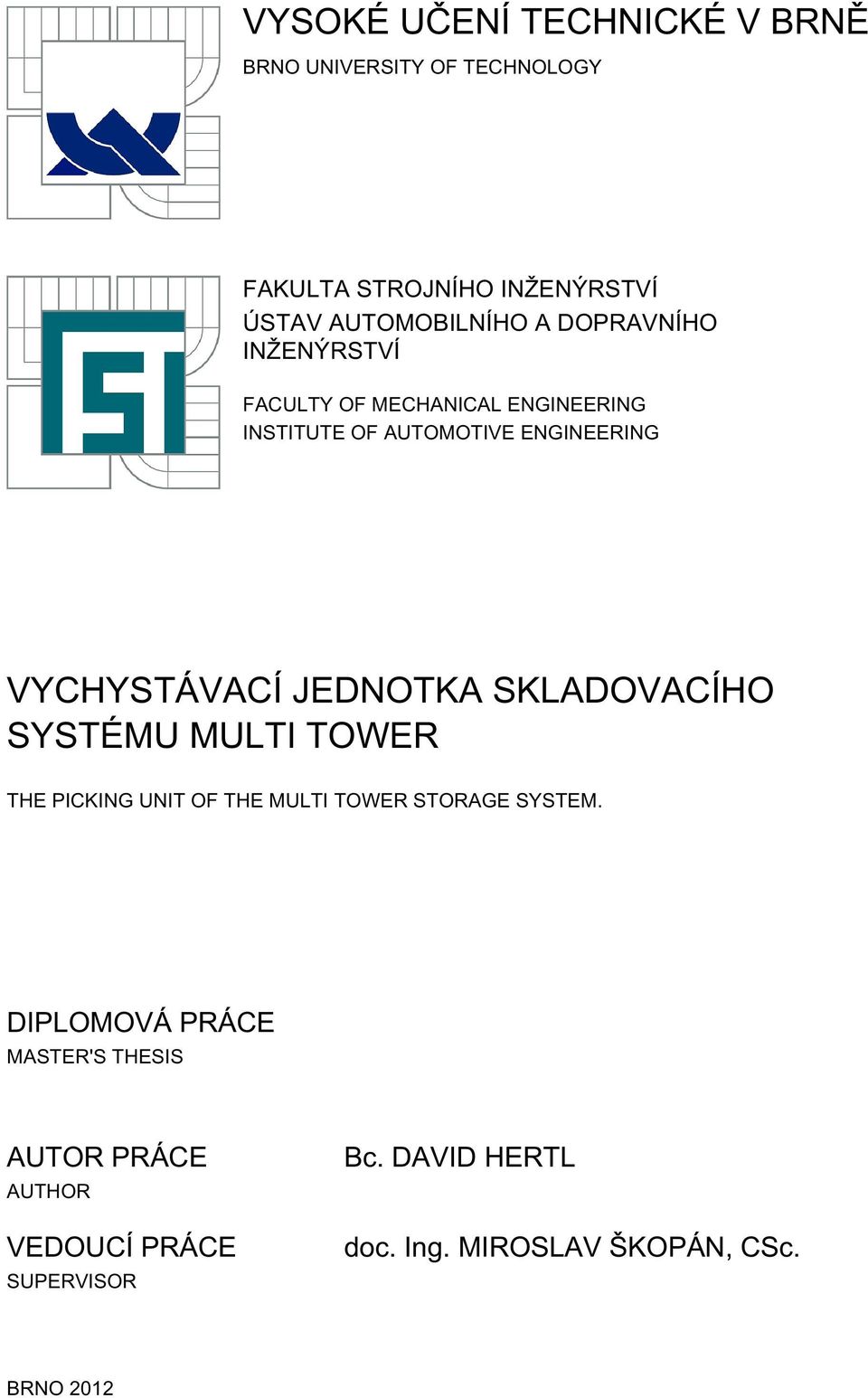 VYSOKÉ UČENÍ TECHNICKÉ V BRNĚ
BRNO UNIVERSITY OF TECHNOLOGY

FAKULTA STROJNÍHO INŽENÝRSTVÍ
ÚSTAV AUTOMOBILNÍHO A DOPRAVNÍHO INŽENÝRSTVÍ

FACULTY OF MECHANICAL ENGINEERING
INSTITUTE OF AUTOMOTIVE ENGINEERING

VYCHYSTÁVACÍ JEDNOTKA SKLADOVACÍHO SYSTÉMU MULTI TOWER

THE PICKING UNIT OF THE MULTI TOWER STORAGE SYSTEM.

DIPLOMOVÁ PRÁCE
MASTER'S THESIS

AUTOR PRÁCE
AUTHOR

Bc. DAVID HERTL

VEDOUCÍ PRÁCE
SUPERVISOR

doc. Ing. MIROSLAV ŠKOPÁN, CSc.

BRNO 2012